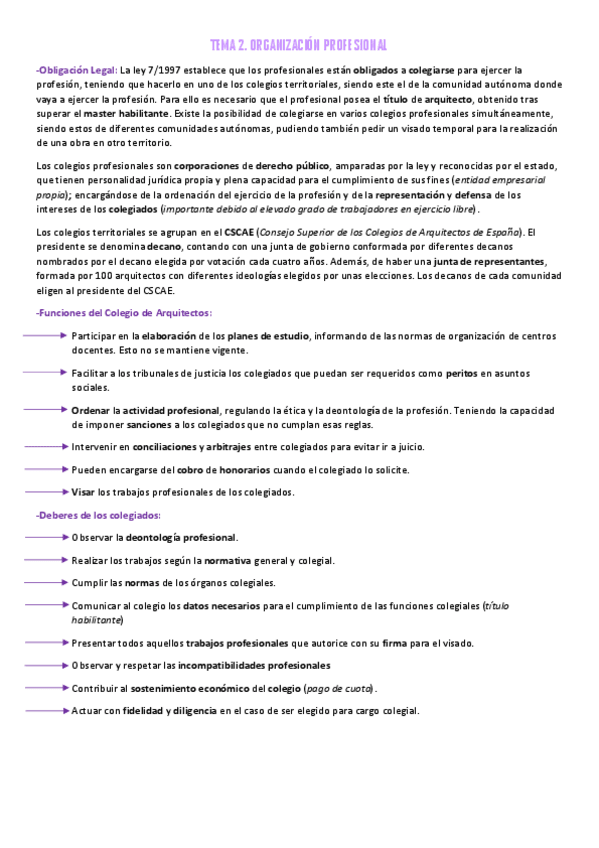 TEMA 2. ORGANIZACIÓN PROFESIONAL

-Obligación Legal: La ley 7/1997 establece que los profesionales están obligados a colegiarse para ejercer la profesión, teniendo que hacerlo en uno de los colegios territoriales, siendo este el de la comunidad autónoma donde vaya a ejercer la profesión. Para ello es necesario que el profesional posea el título de arquitecto, obtenido tras superar el master habilitante. Existe la posibilidad de colegiarse en varios colegios profesionales simultáneamente, siendo estos de diferentes comunidades autónomas, pudiendo también pedir un visado temporal para la realización de una obra en otro territorio.

Los colegios profesionales son corporaciones de derecho público, amparadas por la ley y reconocidas por el estado, que tienen personalidad jurídica propia y plena capacidad para el cumplimiento de sus fines (entidad empresarial propia); encargándose de la ordenación del ejercicio de la profesión y de la representación y defensa de los intereses de los colegiados (importante debido al elevado grado de trabajadores en ejercicio libre).

Los colegios territoriales se agrupan en el CSCAE (Consejo Superior de los Colegios de Arquitectos de España). El presidente se denomina decano, contando con una junta de gobierno conformada por diferentes decanos nombrados por el decano elegida por votación cada cuatro años. Además, de haber una junta de representantes, formada por 100 arquitectos con diferentes ideologías elegidos por unas elecciones. Los decanos de cada comunidad eligen al presidente del CSCAE.

-Funciones del Colegio de Arquitectos:

Participar en la elaboración de los planes de estudio, informando de las normas de organización de centros docentes. Esto no se mantiene vigente.

Facilitar a los tribunales de justicia los colegiados que puedan ser requeridos como peritos en asuntos sociales.

Ordenar la actividad profesional, regulando la ética y la deontología de la profesión. Teniendo la capacidad de imponer sanciones a los colegiados que no cumplan esas reglas.

Intervenir en conciliaciones y arbitrajes entre colegiados para evitar ir a juicio.

Pueden encargarse del cobro de honorarios cuando el colegiado lo solicite.

Visar los trabajos profesionales de los colegiados.

-Deberes de los colegiados:

Observar la deontología profesional.

Realizar los trabajos según la normativa general y colegial.

Cumplir las normas de los órganos colegiales.

Comunicar al colegio los datos necesarios para el cumplimiento de las funciones colegiales (título habilitante)

Presentar todos aquellos trabajos profesionales que autorice con su firma para el visado.

Observar y respetar las incompatibilidades profesionales

Contribuir al sostenimiento económico del colegio (pago de cuota).

Actuar con fidelidad y diligencia en el caso de ser elegido para cargo colegial.